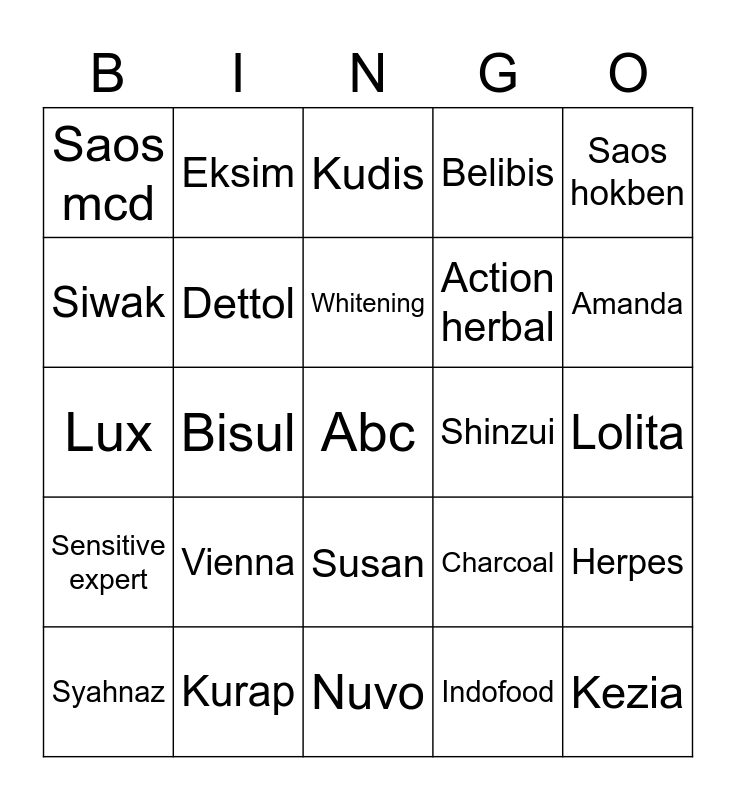 | B | I | N | G | O |
|---|---|---|---|---|
| Saos mcd | Eksim | Kudis | Belibis | Saos hokben |
| Siwak | Dettol | Whitening | Action herbal | Amanda |
| Lux | Bisul | Abc | Shinzui | Lolita |
| Sensitive expert | Vienna | Susan | Charcoal | Herpes |
| Syahnaz | Kurap | Nuvo | Indofood | Kezia |